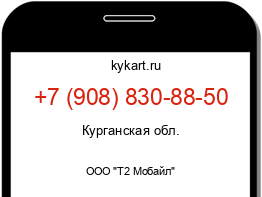 kykart.ru

+7 (908) 830-88-50

Курганская обл.

ООО "Т2 Мобайл"